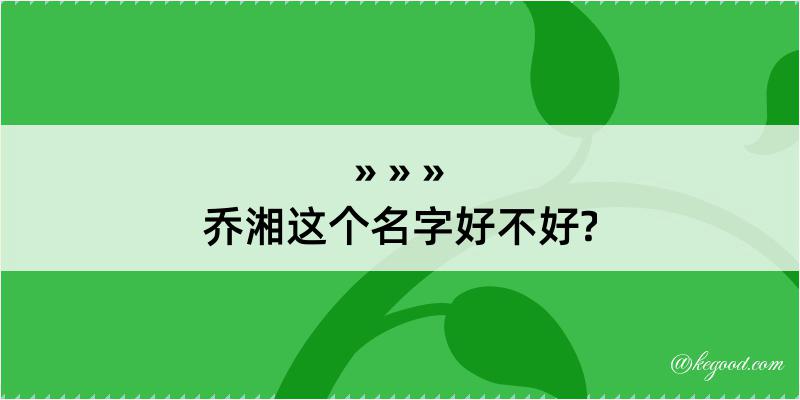 » » »
乔湘这个名字好不好?

@kegood.com